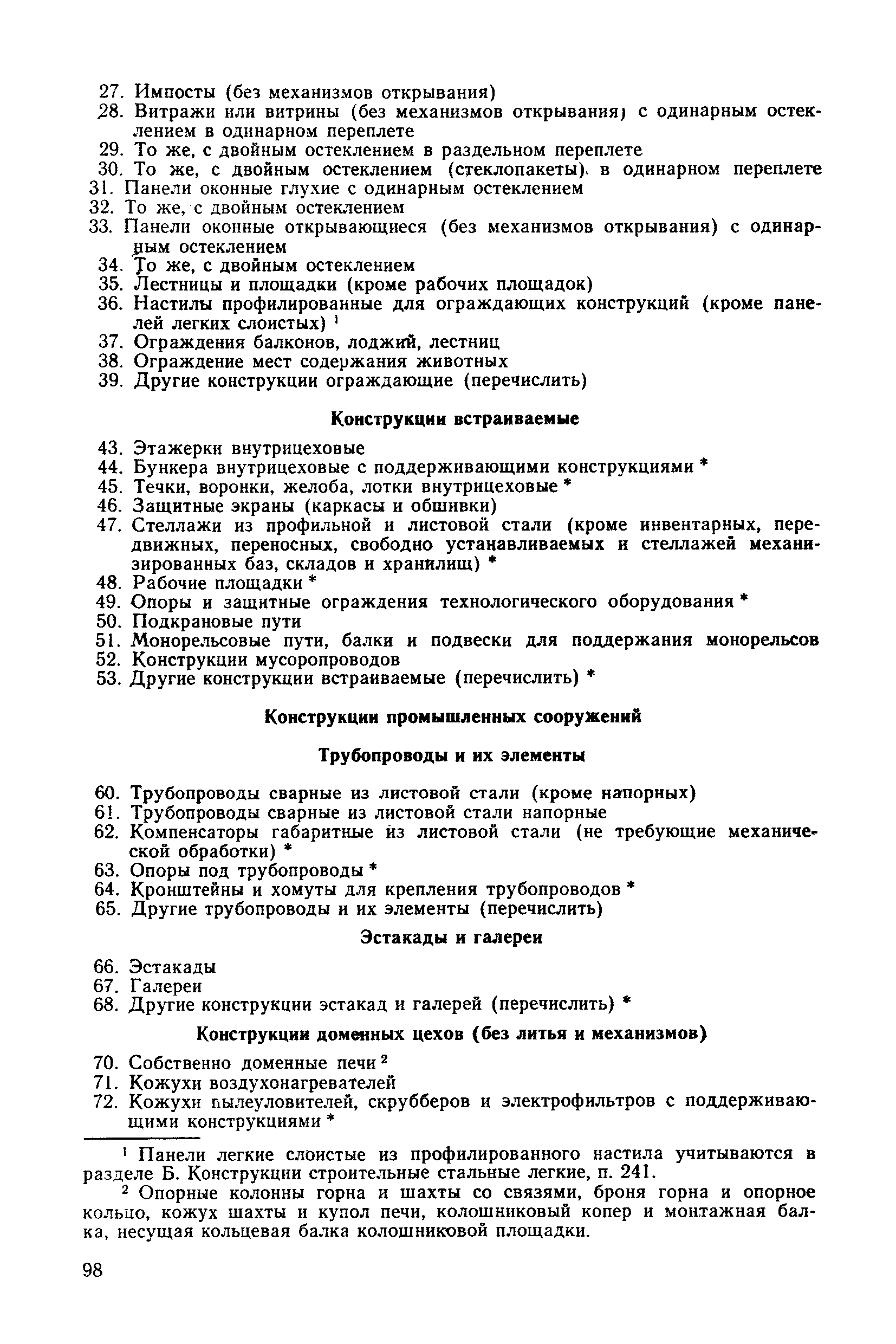 27. Импосты (без механизмов открывания)
28. Витражи или витрины (без механизмов открывания) с одинарным остеклением в одинарном переплете
29. То же, с двойным остеклением в раздельном переплете
30. То же, с двойным остеклением (стеклопакеты), в одинарном переплете
31. Панели оконные глухие с одинарным остеклением
32. То же, с двойным остеклением
33. Панели оконные открывающиеся (без механизмов открывания) с одинарным остеклением
34. То же, с двойным остеклением
35. Лестницы и площадки (кроме рабочих площадок)
36. Настилы профилированные для ограждающих конструкций (кроме панелей легких слоистых) $^1$
37. Ограждения балконов, лоджий, лестниц
38. Ограждение мест содержания животных
39. Другие конструкции ограждающие (перечислить)

Конструкции встраиваемые

43. Этажерки внутрицеховые
44. Бункера внутрицеховые с поддерживающими конструкциями *
45. Течки, воронки, желоба, лотки внутрицеховые *
46. Защитные экраны (каркасы и обшивки)
47. Стеллажи из профильной и листовой стали (кроме инвентарных, передвижных, переносных, свободно устанавливаемых и стеллажей механизированных баз, складов и хранилищ) *
48. Рабочие площадки *
49. Опоры и защитные ограждения технологического оборудования *
50. Подкрановые пути
51. Монорельсовые пути, балки и подвески для поддержания монорельсов
52. Конструкции мусоропроводов
53. Другие конструкции встраиваемые (перечислить) *

Конструкции промышленных сооружений

Трубопроводы и их элементы

60. Трубопроводы сварные из листовой стали (кроме напорных)
61. Трубопроводы сварные из листовой стали напорные
62. Компенсаторы габаритные из листовой стали (не требующие механической обработки) *
63. Опоры под трубопроводы *
64. Кронштейны и хомуты для крепления трубопроводов *
65. Другие трубопроводы и их элементы (перечислить)

Эстакады и галереи

66. Эстакады
67. Галереи
68. Другие конструкции эстакад и галерей (перечислить) *

Конструкции доменных цехов (без литья и механизмов)

70. Собственно доменные печи $^2$
71. Кожухи воздухонагревателей
72. Кожухи пылеуловителей, скрубберов и электрофильтров с поддерживающими конструкциями *

$^1$ Панели легкие слоистые из профилированного настила учитываются в разделе Б. Конструкции строительные стальные легкие, п. 241.

$^2$ Опорные колонны горна и шахты со связями, броня горна и опорное кольцо, кожух шахты и купол печи, колошниковый копер и монтажная балка, несущая кольцевая балка колошниковой площадки.

98